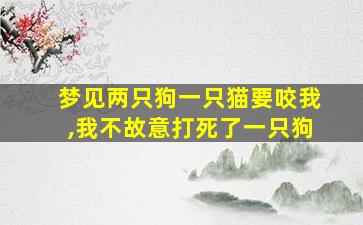 梦见两只狗一只猫要咬我,我不故意打死了一只狗